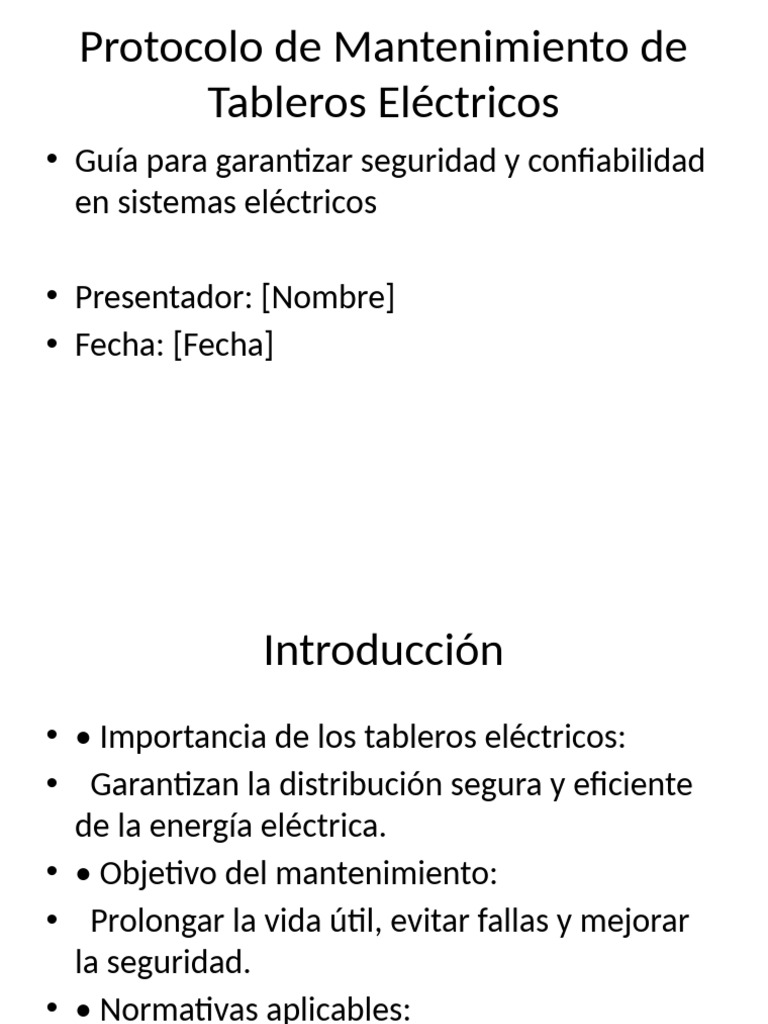 Protocolo de Mantenimiento de Tableros Eléctricos

• Guía para garantizar seguridad y confiabilidad en sistemas eléctricos

• Presentador: [Nombre]
• Fecha: [Fecha]

Introducción

• • Importancia de los tableros eléctricos:
• Garantizan la distribución segura y eficiente de la energía eléctrica.
• • Objetivo del mantenimiento:
• Prolongar la vida útil, evitar fallas y mejorar la seguridad.
• • Normativas aplicables: